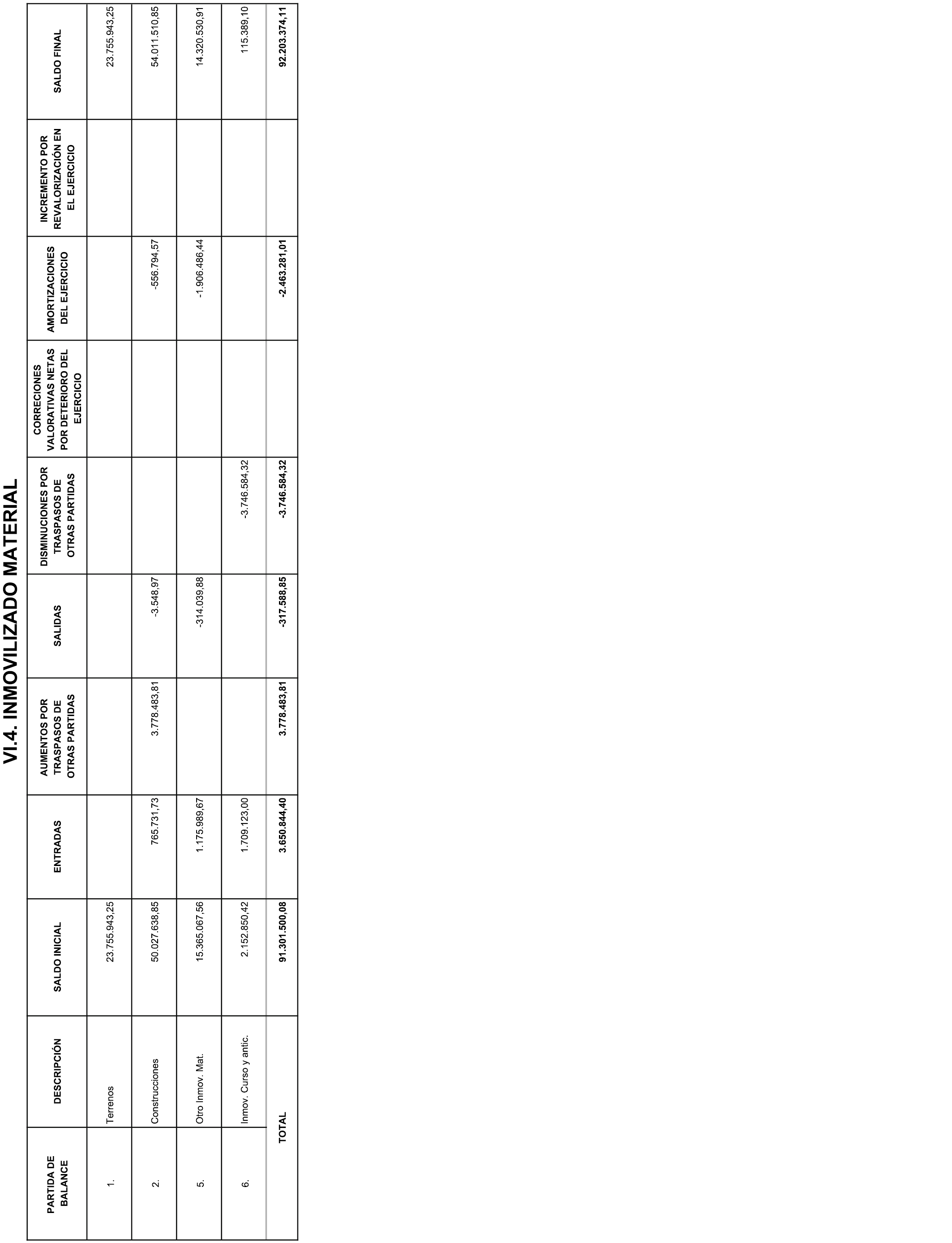 VI.4. INMOVILIZADO MATERIAL

| PARTIDA DE BALANCE | DESCRIPCIÓN | SALDO INICIAL | ENTRADAS | AUMENTOS POR TRASPASOS DE OTRAS PARTIDAS | SALIDAS | DISMINUCIONES POR TRASPASOS DE OTRAS PARTIDAS | CORRECIONES VALORATIVAS NETAS POR DETERIORO DEL EJERCICIO | AMORTIZACIONES DEL EJERCICIO | INCREMENTO POR REVALORIZACIÓN EN EL EJERCICIO | SALDO FINAL |
|---|---|---|---|---|---|---|---|---|---|---|
| 1. | Terrenos | 23.755.943,25 | | | | | | | | 23.755.943,25 |
| 2. | Construcciones | 50.027.638,85 | 765.731,73 | 3.778.483,81 | -3.548,97 | | | -556.794,57 | | 54.011.510,85 |
| 5. | Otro Inmov. Mat. | 15.365.067,56 | 1.175.989,67 | | -314.039,88 | | | -1.906.486,44 | | 14.320.530,91 |
| 6. | Inmov. Curso y antic. | 2.152.850,42 | 1.709.123,00 | | | -3.746.584,32 | | | | 115.389,10 |
| | TOTAL | 91.301.500,08 | 3.650.844,40 | 3.778.483,81 | -317.588,85 | -3.746.584,32 | | -2.463.281,01 | | 92.203.374,11 |